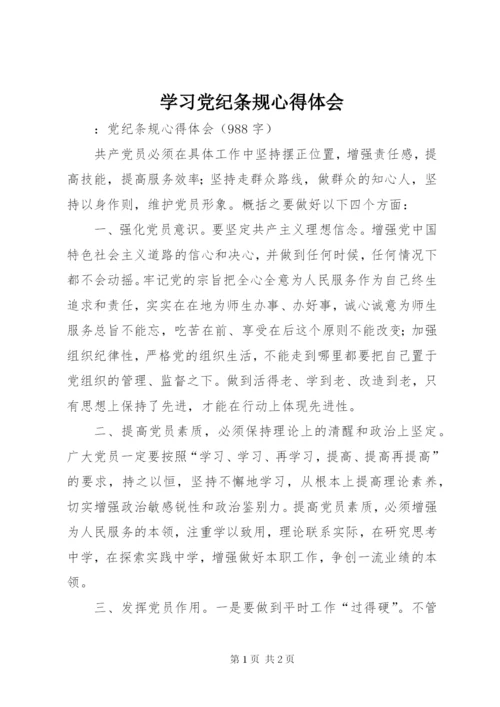 学习党纪条规心得体会

：党纪条规心得体会（988字）

共产党员必须在具体工作中坚持摆正位置，增强责任感，提高技能，提高服务效率；坚持走群众路线，做群众的知心人，坚持以身作则，维护党员形象。概括之要做好以下四个方面：

一、强化党员意识。要坚定共产主义理想信念。增强党中国特色社会主义道路的信心和决心，并做到任何时候，任何情况下都不会动摇。牢记党的宗旨把全心全意为人民服务作为自己终生追求和责任，实实在在地为师生办事、办好事，诚心诚意为师生服务总旨不能忘，吃苦在前、享受在后这个原则不能改变；加强组织纪律性，严格党的组织生活，不能走到哪里都要把自己置于党组织的管理、监督之下。做到活得老、学到老、改造到老，只有思想上保持了先进，才能在行动上体现先进性。

二、提高党员素质，必须保持理论上的清醒和政治上坚定。广大党员一定要按照“学习、学习、再学习，提高、提高再提高”的要求，持之以恒，坚持不懈地学习，从根本上提高理论素养，切实增强政治敏感锐性和政治鉴别力。提高党员素质，必须增强为人民服务的本领，注重学以致用，理论联系实际，在研究思考中学，在探索实践中学，增强做好本职工作，争创一流业绩的本领。

三、发挥党员作用。一是要做到平时工作“过得硬”。不管

第1页 共2页